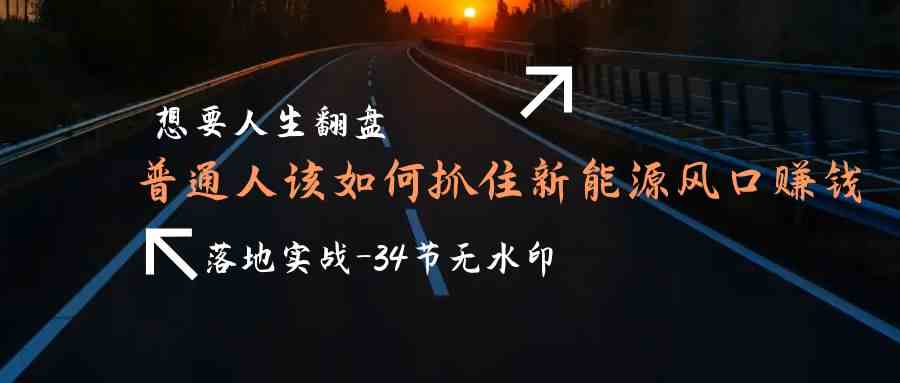 想要人生翻盘
普通人该如何抓住新能源风口赚钱
落地实战-34节无水印